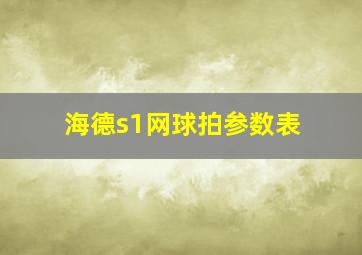 海德s1网球拍参数表